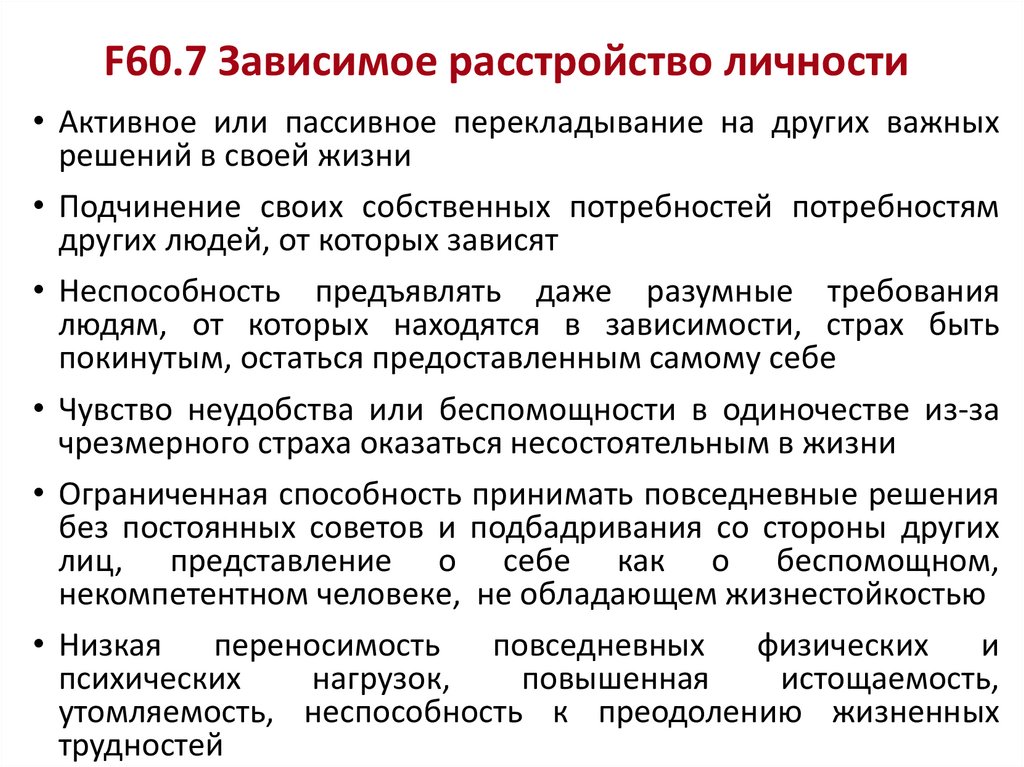 F60.7 Зависимое расстройство личности

• Активное или пассивное перекладывание на других важных решений в своей жизни

• Подчинение своих собственных потребностей потребностям других людей, от которых зависят

• Неспособность предъявлять даже разумные требования людям, от которых находятся в зависимости, страх быть покинутым, остаться предоставленным самому себе

• Чувство неудобства или беспомощности в одиночестве из-за чрезмерного страха оказаться несостоятельным в жизни

• Ограниченная способность принимать повседневные решения без постоянных советов и подбадривания со стороны других лиц, представление о себе как о беспомощном, некомпетентном человеке, не обладающем жизнестойкостью

• Низкая переносимость повседневных физических и психических нагрузок, повышенная истощаемость, утомляемость, неспособность к преодолению жизненных трудностей